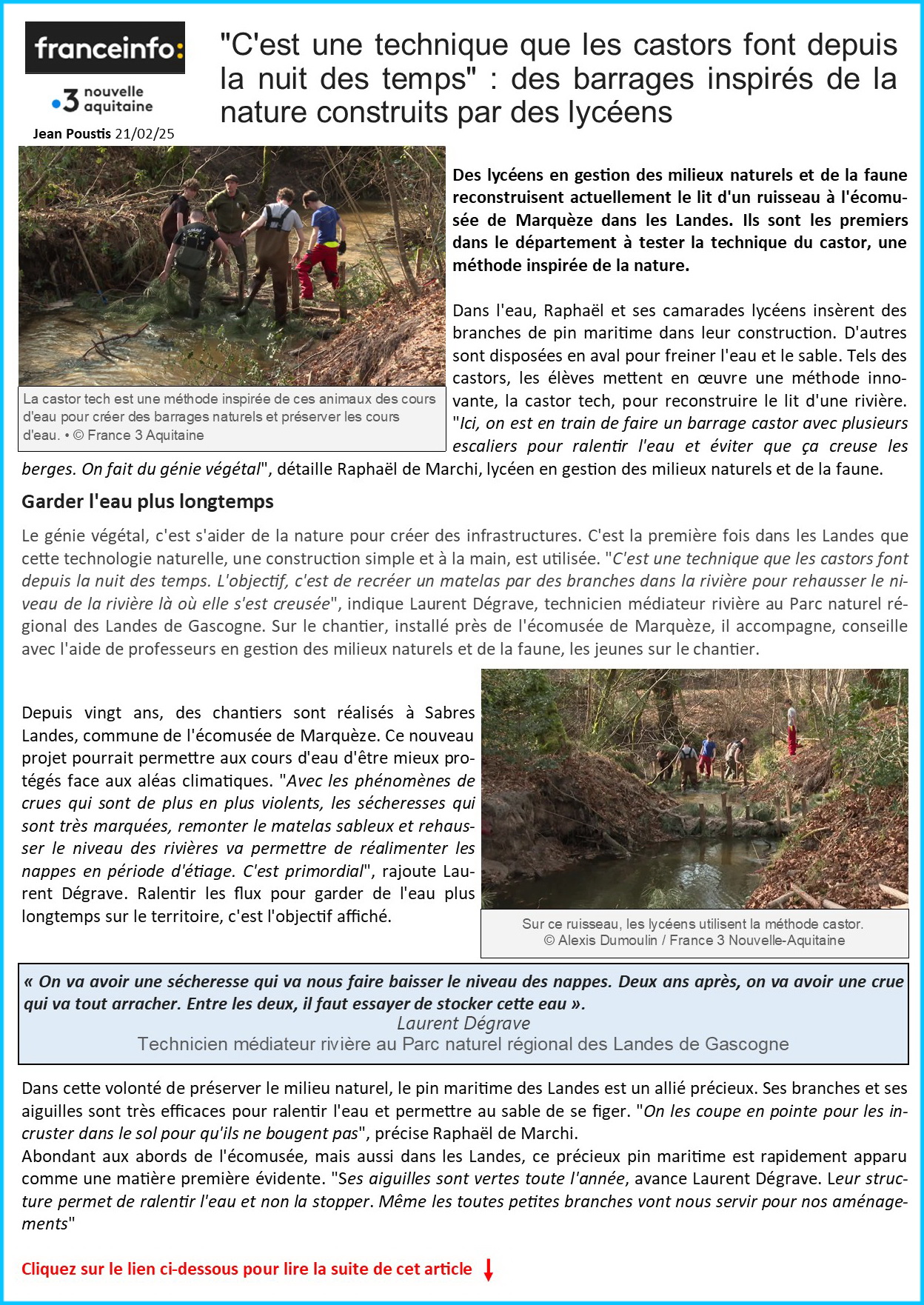 franceinfo:

3 nouvelle aquitaine

Jean Poustis 21/02/25

"C'est une technique que les castors font depuis la nuit des temps" : des barrages inspirés de la nature construits par des lycéens

La castor tech est une méthode inspirée de ces animaux des cours d'eau pour créer des barrages naturels et préserver les cours d'eau. • © France 3 Aquitaine

Des lycéens en gestion des milieux naturels et de la faune reconstruisent actuellement le lit d'un ruisseau à l'écomusée de Marquèze dans les Landes. Ils sont les premiers dans le département à tester la technique du castor, une méthode inspirée de la nature.

Dans l'eau, Raphaël et ses camarades lycéens insèrent des branches de pin maritime dans leur construction. D'autres sont disposées en aval pour freiner l'eau et le sable. Tels des castors, les élèves mettent en œuvre une méthode innovante, la castor tech, pour reconstruire le lit d'une rivière. "Ici, on est en train de faire un barrage castor avec plusieurs escaliers pour ralentir l'eau et éviter que ça creuse les berges. On fait du génie végétal", détaille Raphaël de Marchi, lycéen en gestion des milieux naturels et de la faune.

Garder l'eau plus longtemps

Le génie végétal, c'est s'aider de la nature pour créer des infrastructures. C'est la première fois dans les Landes que cette technologie naturelle, une construction simple et à la main, est utilisée. "C'est une technique que les castors font depuis la nuit des temps. L'objectif, c'est de recréer un matelas par des branches dans la rivière pour rehausser le niveau de la rivière là où elle s'est creusée", indique Laurent Dégrave, technicien médiateur rivière au Parc naturel régional des Landes de Gascogne. Sur le chantier, installé près de l'écomusée de Marquèze, il accompagne, conseille avec l'aide de professeurs en gestion des milieux naturels et de la faune, les jeunes sur le chantier.

Depuis vingt ans, des chantiers sont réalisés à Sabres Landes, commune de l'écomusée de Marquèze. Ce nouveau projet pourrait permettre aux cours d'eau d'être mieux protégés face aux aléas climatiques. "Avec les phénomènes de crues qui sont de plus en plus violents, les sécheresses qui sont très marquées, remonter le matelas sableux et rehausser le niveau des rivières va permettre de réalimenter les nappes en période d'étiage. C'est primordial", rajoute Laurent Dégrave. Ralentir les flux pour garder de l'eau plus longtemps sur le territoire, c'est l'objectif affiché.

Sur ce ruisseau, les lycéens utilisent la méthode castor.
© Alexis Dumoulin / France 3 Nouvelle-Aquitaine

« On va avoir une sécheresse qui va nous faire baisser le niveau des nappes. Deux ans après, on va avoir une crue qui va tout arracher. Entre les deux, il faut essayer de stocker cette eau ».
Laurent Dégrave
Technicien médiateur rivière au Parc naturel régional des Landes de Gascogne

Dans cette volonté de préserver le milieu naturel, le pin maritime des Landes est un allié précieux. Ses branches et ses aiguilles sont très efficaces pour ralentir l'eau et permettre au sable de se figer. "On les coupe en pointe pour les incruster dans le sol pour qu'ils ne bougent pas", précise Raphaël de Marchi.
Abondant aux abords de l'écomusée, mais aussi dans les Landes, ce précieux pin maritime est rapidement apparu comme une matière première évidente. "Ses aiguilles sont vertes toute l'année, avance Laurent Dégrave. Leur structure permet de ralentir l'eau et non la stopper. Même les toutes petites branches vont nous servir pour nos aménagements"

Cliquez sur le lien ci-dessous pour lire la suite de cet article ↓